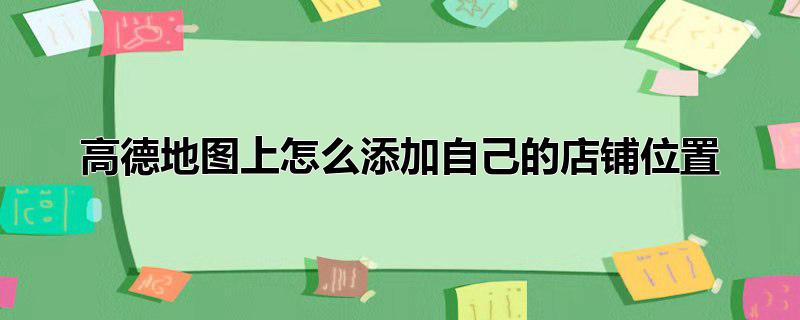 高德地图上怎么添加自己的店铺位置